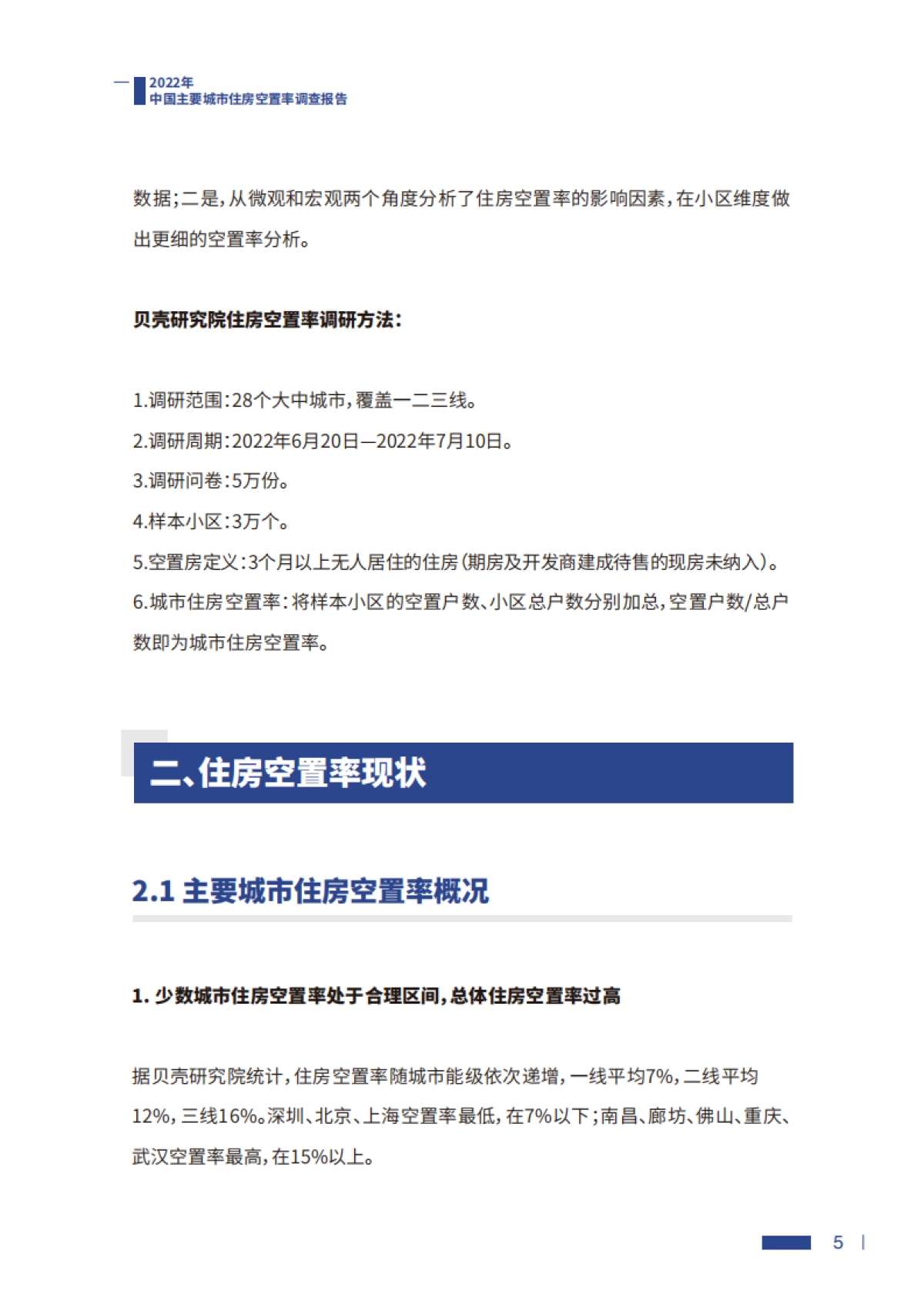 2022年
中国主要城市住房空置率调查报告

数据;二是,从微观和宏观两个角度分析了住房空置率的影响因素,在小区维度做出更细的空置率分析。

贝壳研究院住房空置率调研方法:

1.调研范围:28个大中城市,覆盖一二三线。
2.调研周期:2022年6月20日—2022年7月10日。
3.调研问卷:5万份。
4.样本小区:3万个。
5.空置房定义:3个月以上无人居住的住房(期房及开发商建成待售的现房未纳入)。
6.城市住房空置率:将样本小区的空置户数、小区总户数分别加总,空置户数/总户数即为城市住房空置率。

二、住房空置率现状

2.1 主要城市住房空置率概况

1. 少数城市住房空置率处于合理区间,总体住房空置率过高

据贝壳研究院统计,住房空置率随城市能级依次递增,一线平均7%,二线平均12%,三线16%。深圳、北京、上海空置率最低,在7%以下;南昌、廊坊、佛山、重庆、武汉空置率最高,在15%以上。

5